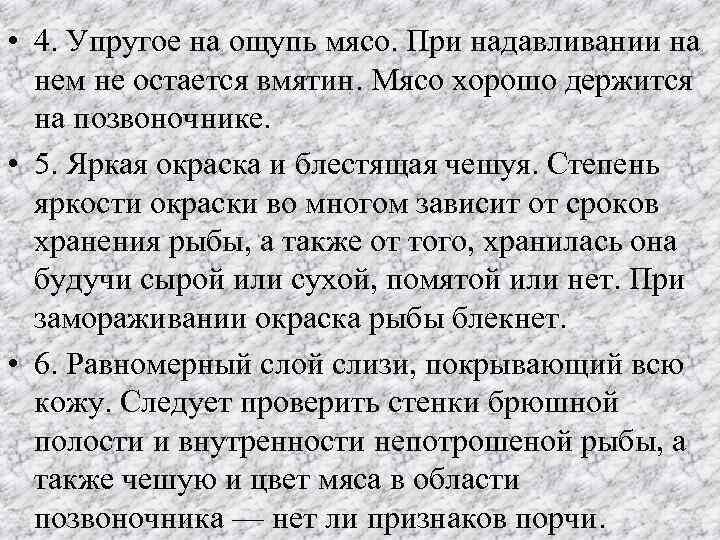 • 4. Упругое на ощупь мясо. При надавливании на нем не остается вмятин. Мясо хорошо держится на позвоночнике.

• 5. Яркая окраска и блестящая чешуя. Степень яркости окраски во многом зависит от сроков хранения рыбы, а также от того, хранилась она будучи сырой или сухой, помятой или нет. При замораживании окраска рыбы блекнет.

• 6. Равномерный слой слизи, покрывающий всю кожу. Следует проверить стенки брюшной полости и внутренности непотрошеной рыбы, а также чешую и цвет мяса в области позвоночника — нет ли признаков порчи.